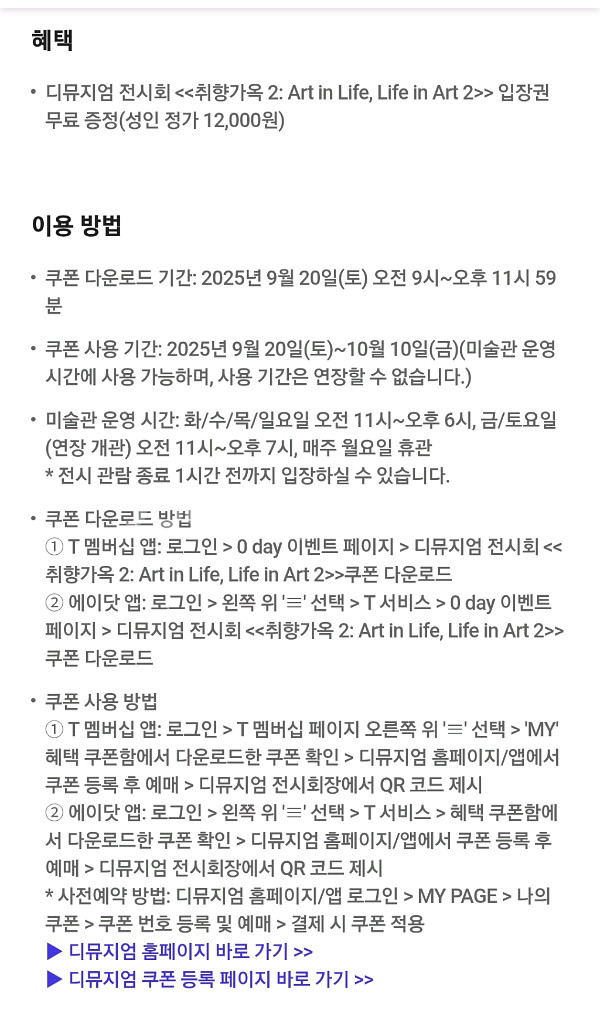 혜택

• 디뮤지엄 전시회 <<취향가옥 2: Art in Life, Life in Art 2>> 입장권 무료 증정(성인 정가 12,000원)

이용 방법

• 쿠폰 다운로드 기간: 2025년 9월 20일(토) 오전 9시~오후 11시 59분

• 쿠폰 사용 기간: 2025년 9월 20일(토)~10월 10일(금)(미술관 운영 시간에 사용 가능하며, 사용 기간은 연장할 수 없습니다.)

• 미술관 운영 시간: 화/수/목/일요일 오전 11시~오후 6시, 금/토요일(연장 개관) 오전 11시~오후 7시, 매주 월요일 휴관
* 전시 관람 종료 1시간 전까지 입장하실 수 있습니다.

• 쿠폰 다운로드 방법
① T 멤버십 앱: 로그인 > 0 day 이벤트 페이지 > 디뮤지엄 전시회 <<취향가옥 2: Art in Life, Life in Art 2>>쿠폰 다운로드
② 에이닷 앱: 로그인 > 왼쪽 위 '≡' 선택 > T 서비스 > 0 day 이벤트 페이지 > 디뮤지엄 전시회 <<취향가옥 2: Art in Life, Life in Art 2>> 쿠폰 다운로드

• 쿠폰 사용 방법
① T 멤버십 앱: 로그인 > T 멤버십 페이지 오른쪽 위 '≡' 선택 > 'MY' 혜택 쿠폰함에서 다운로드한 쿠폰 확인 > 디뮤지엄 홈페이지/앱에서 쿠폰 등록 후 예매 > 디뮤지엄 전시회장에서 QR 코드 제시
② 에이닷 앱: 로그인 > 왼쪽 위 '≡' 선택 > T 서비스 > 혜택 쿠폰함에서 다운로드한 쿠폰 확인 > 디뮤지엄 홈페이지/앱에서 쿠폰 등록 후 예매 > 디뮤지엄 전시회장에서 QR 코드 제시
* 사전예약 방법: 디뮤지엄 홈페이지/앱 로그인 > MY PAGE > 나의 쿠폰 > 쿠폰 번호 등록 및 예매 > 결제 시 쿠폰 적용
▶ 디뮤지엄 홈페이지 바로 가기 >>
▶ 디뮤지엄 쿠폰 등록 페이지 바로 가기 >>